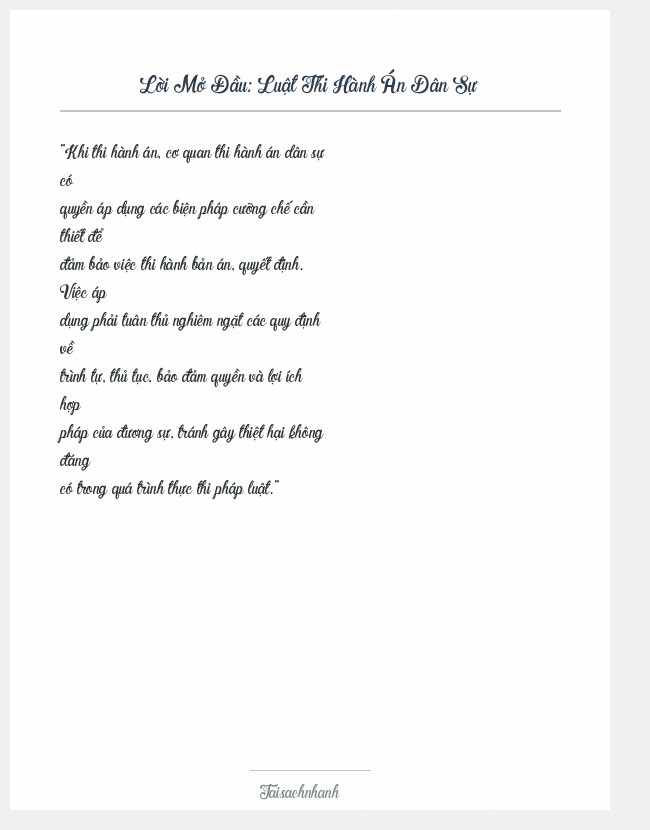 Lời Mở Đầu: Luật Thi Hành Án Dân Sự

"Khi thi hành án, cơ quan thi hành án dân sự có quyền áp dụng các biện pháp cưỡng chế cần thiết để đảm bảo việc thi hành bản án, quyết định. Việc áp dụng phải tuân thủ nghiêm ngặt các quy định về trình tự, thủ tục, bảo đảm quyền và lợi ích hợp pháp của đương sự, tránh gây thiệt hại không đáng có trong quá trình thực thi pháp luật."

Taisachnhanh